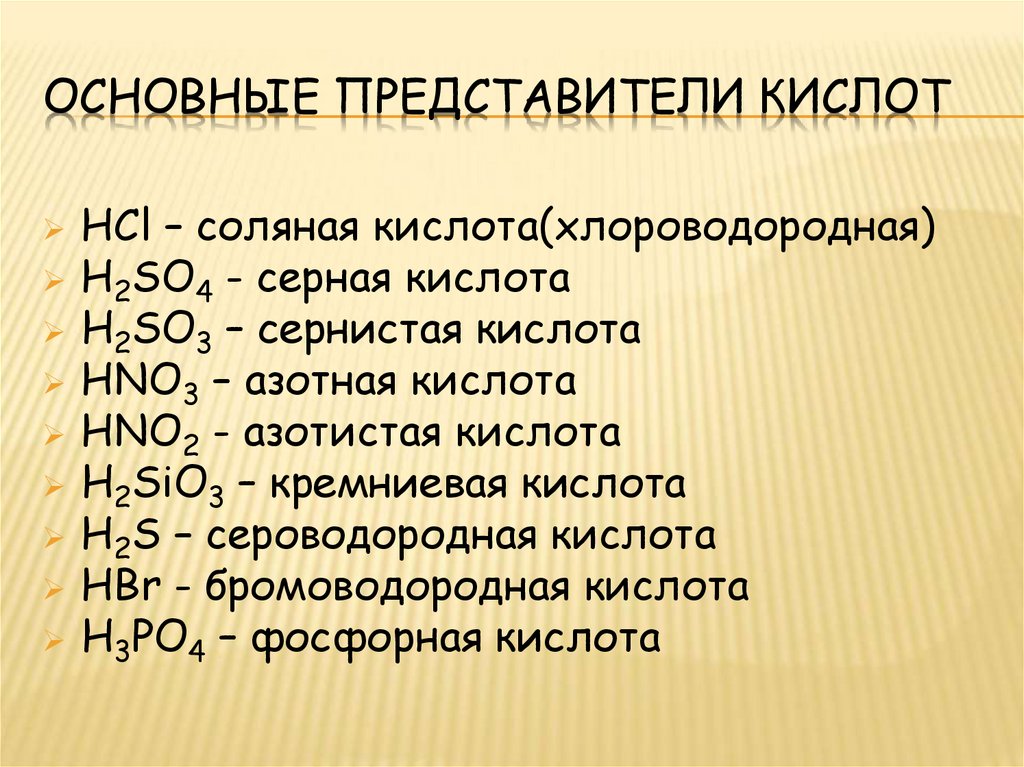 ОСНОВНЫЕ ПРЕДСТАВИТЕЛИ КИСЛОТ

$HCl$ – соляная кислота(хлороводородная)
$H_2SO_4$ - серная кислота
$H_2SO_3$ – сернистая кислота
$HNO_3$ – азотная кислота
$HNO_2$ - азотистая кислота
$H_2SiO_3$ – кремниевая кислота
$H_2S$ – сероводородная кислота
$HBr$ - бромоводородная кислота
$H_3PO_4$ – фосфорная кислота